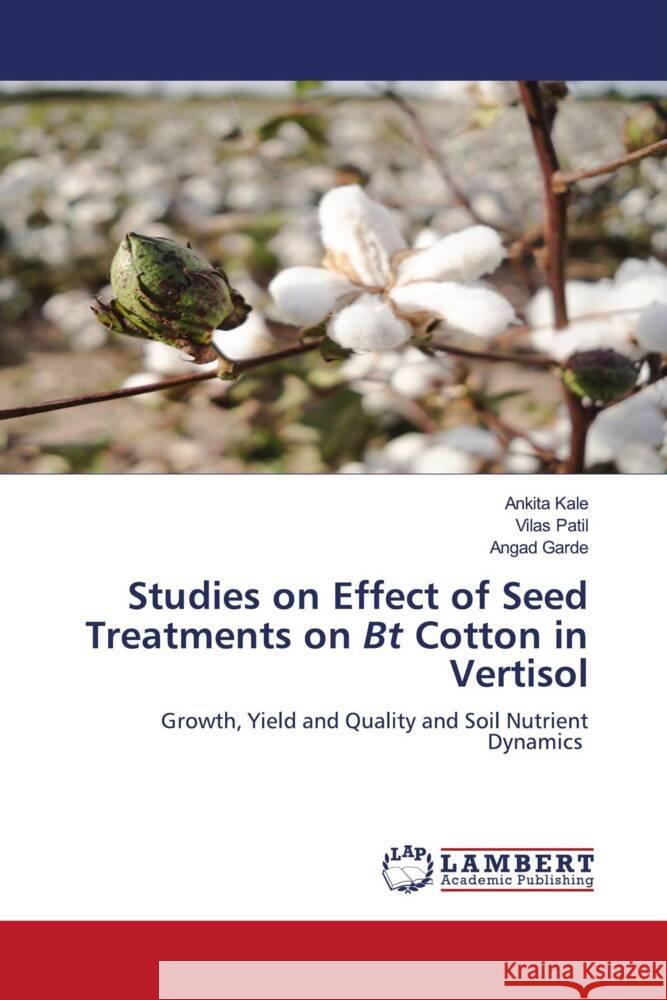 Ankita Kale
Vilas Patil
Angad Garde

Studies on Effect of Seed Treatments on Bt Cotton in Vertisol

Growth, Yield and Quality and Soil Nutrient Dynamics

LAP
LAMBERT
Academic Publishing